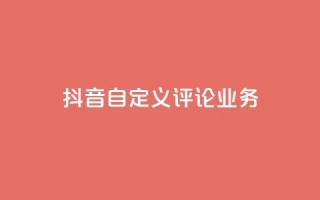 抖音自定义评论业务